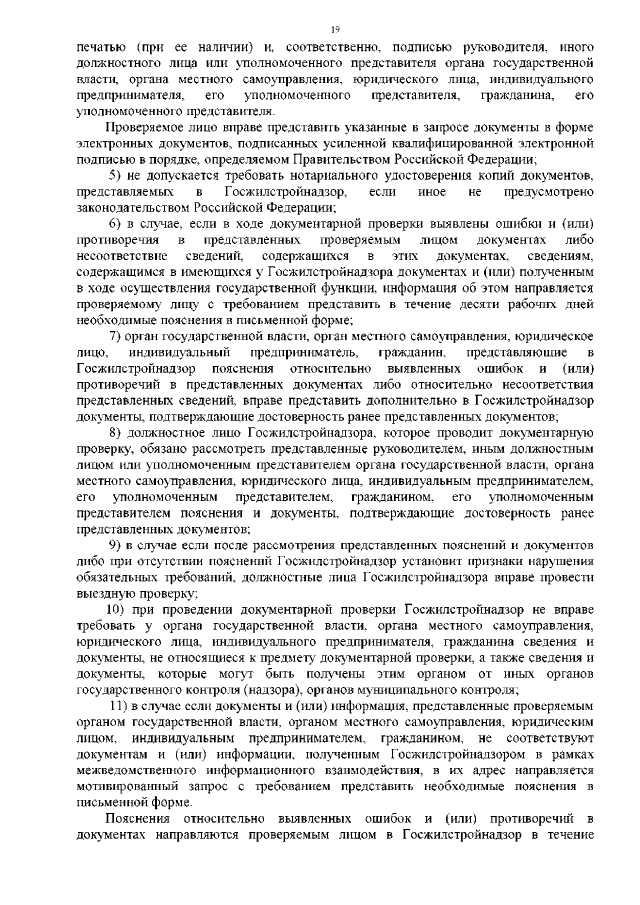 19

печатью (при ее наличии) и, соответственно, подписью руководителя, иного должностного лица или уполномоченного представителя органа государственной власти, органа местного самоуправления, юридического лица, индивидуального предпринимателя, его уполномоченного представителя, гражданина, его уполномоченного представителя.

Проверяемое лицо вправе представить указанные в запросе документы в форме электронных документов, подписанных усиленной квалифицированной электронной подписью в порядке, определяемом Правительством Российской Федерации;

5) не допускается требовать нотариального удостоверения копий документов, представляемых в Госжилстройнадзор, если иное не предусмотрено законодательством Российской Федерации;

6) в случае, если в ходе документарной проверки выявлены ошибки и (или) противоречия в представленных проверяемым лицом документах либо несоответствие сведений, содержащихся в этих документах, сведениям, содержащимся в имеющихся у Госжилстройнадзора документах и (или) полученным в ходе осуществления государственной функции, информация об этом направляется проверяемому лицу с требованием представить в течение десяти рабочих дней необходимые пояснения в письменной форме;

7) орган государственной власти, орган местного самоуправления, юридическое лицо, индивидуальный предприниматель, гражданин, представляющие в Госжилстройнадзор пояснения относительно выявленных ошибок и (или) противоречий в представленных документах либо относительно несоответствия представленных сведений, вправе представить дополнительно в Госжилстройнадзор документы, подтверждающие достоверность ранее представленных документов;

8) должностное лицо Госжилстройнадзора, которое проводит документарную проверку, обязано рассмотреть представленные руководителем, иным должностным лицом или уполномоченным представителем органа государственной власти, органа местного самоуправления, юридического лица, индивидуальным предпринимателем, его уполномоченным представителем, гражданином, его уполномоченным представителем пояснения и документы, подтверждающие достоверность ранее представленных документов;

9) в случае если после рассмотрения представленных пояснений и документов либо при отсутствии пояснений Госжилстройнадзор установит признаки нарушения обязательных требований, должностные лица Госжилстройнадзора вправе провести выездную проверку;

10) при проведении документарной проверки Госжилстройнадзор не вправе требовать у органа государственной власти, органа местного самоуправления, юридического лица, индивидуального предпринимателя, гражданина сведения и документы, не относящиеся к предмету документарной проверки, а также сведения и документы, которые могут быть получены этим органом от иных органов государственного контроля (надзора), органов муниципального контроля;

11) в случае если документы и (или) информация, представленные проверяемым органом государственной власти, органом местного самоуправления, юридическим лицом, индивидуальным предпринимателем, гражданином, не соответствуют документам и (или) информации, полученным Госжилстройнадзором в рамках межведомственного информационного взаимодействия, в их адрес направляется мотивированный запрос с требованием представить необходимые пояснения в письменной форме.

Пояснения относительно выявленных ошибок и (или) противоречий в документах направляются проверяемым лицом в Госжилстройнадзор в течение